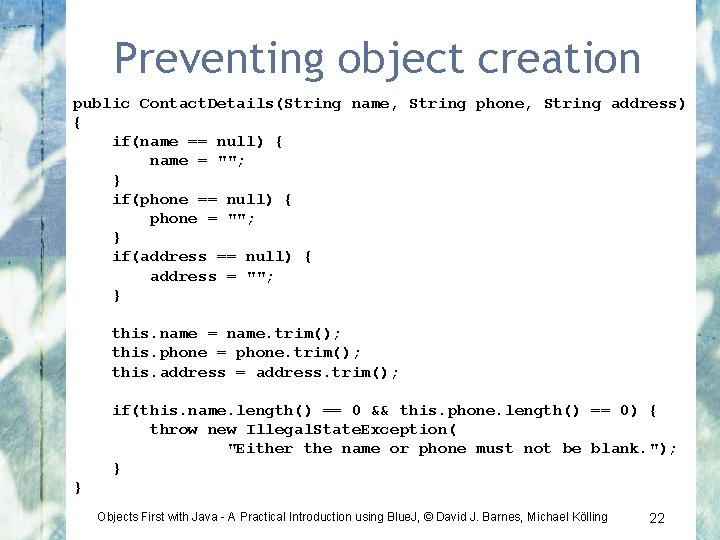 Preventing object creation

public ContactDetails(String name, String phone, String address)
{
    if(name == null) {
        name = "";
    }
    if(phone == null) {
        phone = "";
    }
    if(address == null) {
        address = "";
    }

    this.name = name.trim();
    this.phone = phone.trim();
    this.address = address.trim();

    if(this.name.length() == 0 && this.phone.length() == 0) {
        throw new IllegalStateException(
                "Either the name or phone must not be blank.");
    }
}

Objects First with Java - A Practical Introduction using BlueJ, © David J. Barnes, Michael Kölling 22